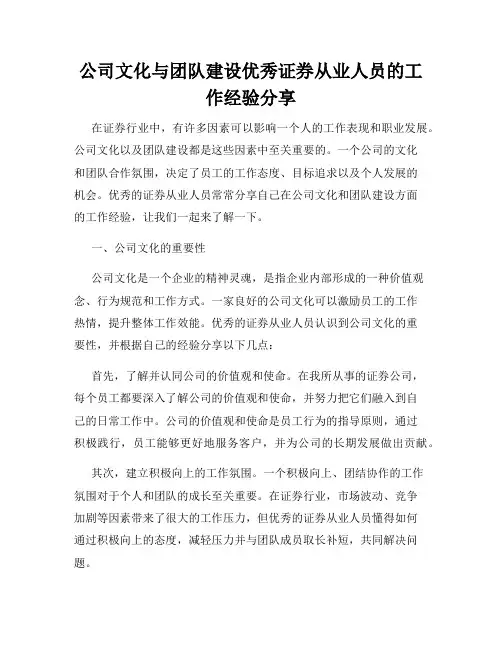 公司文化与团队建设优秀证券从业人员的工作经验分享

在证券行业中，有许多因素可以影响一个人的工作表现和职业发展。公司文化以及团队建设都是这些因素中至关重要的。一个公司的文化和团队合作氛围，决定了员工的工作态度、目标追求以及个人发展的机会。优秀的证券从业人员常常分享自己在公司文化和团队建设方面的工作经验，让我们一起来了解一下。

一、公司文化的重要性

公司文化是一个企业的精神灵魂，是指企业内部形成的一种价值观念、行为规范和工作方式。一家良好的公司文化可以激励员工的工作热情，提升整体工作效能。优秀的证券从业人员认识到公司文化的重要性，并根据自己的经验分享以下几点：

首先，了解并认同公司的价值观和使命。在我所从事的证券公司，每个员工都要深入了解公司的价值观和使命，并努力把它们融入到自己的日常工作中。公司的价值观和使命是员工行为的指导原则，通过积极践行，员工能够更好地服务客户，并为公司的长期发展做出贡献。

其次，建立积极向上的工作氛围。一个积极向上、团结协作的工作氛围对于个人和团队的成长至关重要。在证券行业，市场波动、竞争加剧等因素带来了很大的工作压力，但优秀的证券从业人员懂得如何通过积极向上的态度，减轻压力并与团队成员取长补短，共同解决问题。